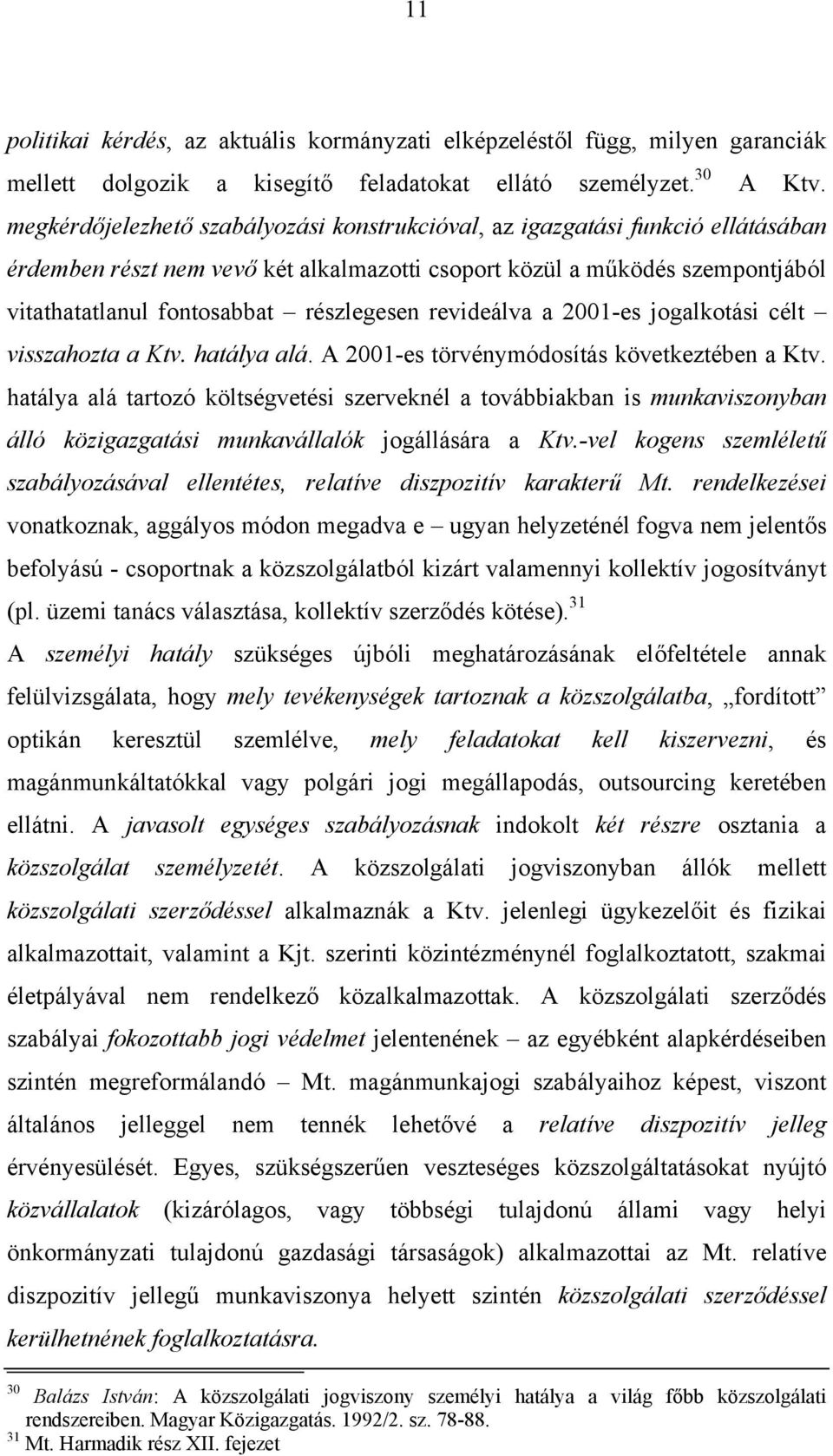 11

politikai kérdés, az aktuális kormányzati elképzeléstől függ, milyen garanciák mellett dolgozik a kisegítő feladatokat ellátó személyzet.$^{30}$ A Ktv. megkérdőjelezhető szabályozási konstrukcióval, az igazgatási funkció ellátásában érdemben részt nem vevő két alkalmazotti csoport közül a működés szempontjából vitathatatlanul fontosabbat – részlegesen revideálva a 2001-es jogalkotási célt – visszahozta a Ktv. hatálya alá. A 2001-es törvénymódosítás következtében a Ktv. hatálya alá tartozó költségvetési szerveknél a továbbiakban is munkaviszonyban álló közigazgatási munkavállalók jogállására a Ktv.-vel kogens szemléletű szabályozásával ellentétes, relatíve diszpozitív karakterű Mt. rendelkezései vonatkoznak, aggályos módon megadva e – ugyan helyzeténél fogva nem jelentős befolyású - csoportnak a közszolgálatból kizárt valamennyi kollektív jogosítványt (pl. üzemi tanács választása, kollektív szerződés kötése).$^{31}$

A személyi hatály szükséges újbóli meghatározásának előfeltétele annak felülvizsgálata, hogy mely tevékenységek tartoznak a közszolgálatba, „fordított" optikán keresztül szemlélve, mely feladatokat kell kiszervezni, és magánmunkáltatókkal vagy polgári jogi megállapodás, outsourcing keretében ellátni. A javasolt egységes szabályozásnak indokolt két részre osztania a közszolgálat személyzetét. A közszolgálati jogviszonyban állók mellett közszolgálati szerződéssel alkalmaznák a Ktv. jelenlegi ügykezelőit és fizikai alkalmazottait, valamint a Kjt. szerinti közintézménynél foglalkoztatott, szakmai életpályával nem rendelkező közalkalmazottak. A közszolgálati szerződés szabályai fokozottabb jogi védelmet jelentenének – az egyébként alapkérdéseiben szintén megreformálandó – Mt. magánmunkajogi szabályaihoz képest, viszont általános jelleggel nem tennék lehetővé a relatíve diszpozitív jelleg érvényesülését. Egyes, szükségszerűen veszteséges közszolgáltatásokat nyújtó közvállalatok (kizárólagos, vagy többségi tulajdonú állami vagy helyi önkormányzati tulajdonú gazdasági társaságok) alkalmazottai az Mt. relatíve diszpozitív jellegű munkaviszonya helyett szintén közszolgálati szerződéssel kerülhetnének foglalkoztatásra.

$^{30}$ Balázs István: A közszolgálati jogviszony személyi hatálya a világ főbb közszolgálati rendszereiben. Magyar Közigazgatás. 1992/2. sz. 78-88.
$^{31}$ Mt. Harmadik rész XII. fejezet